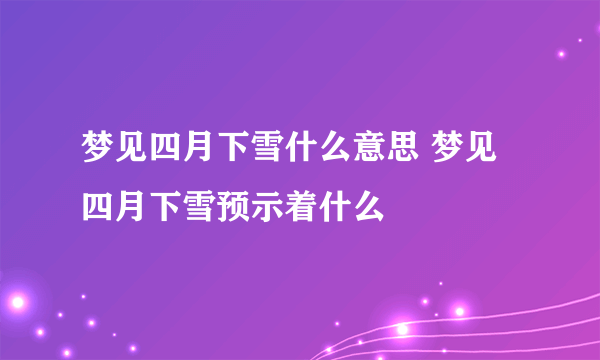 梦见四月下雪什么意思 梦见四月下雪预示着什么